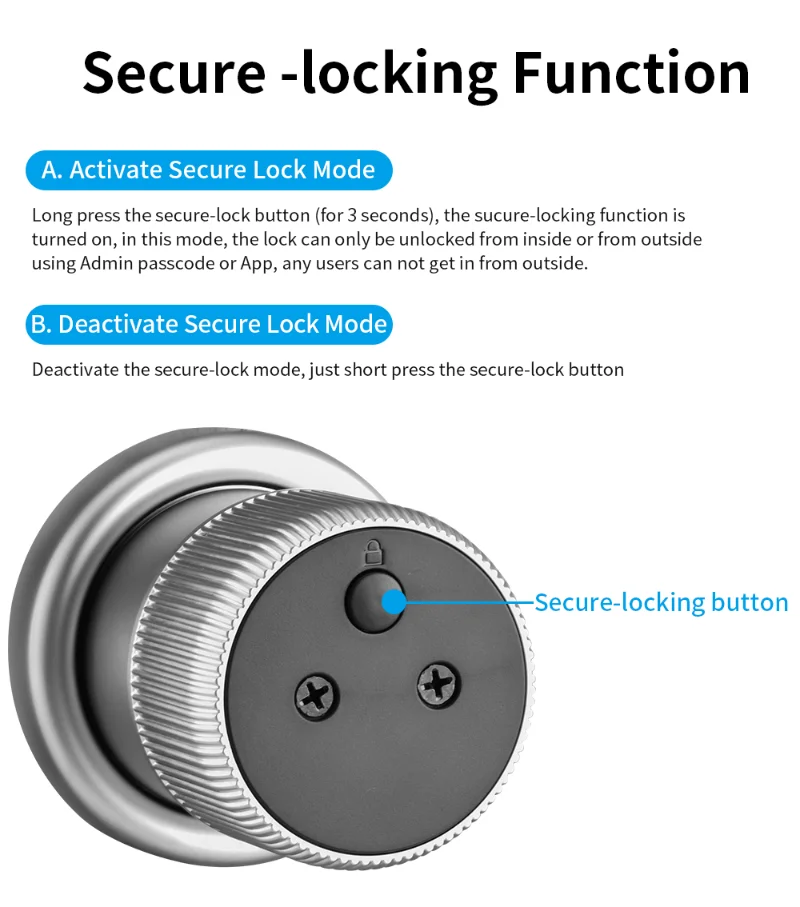 Secure -locking Function

A. Activate Secure Lock Mode

Long press the secure-lock button (for 3 seconds), the sucure-locking function is turned on, in this mode, the lock can only be unlocked from inside or from outside using Admin passcode or App, any users can not get in from outside.

B. Deactivate Secure Lock Mode

Deactivate the secure-lock mode, just short press the secure-lock button

Secure-locking button